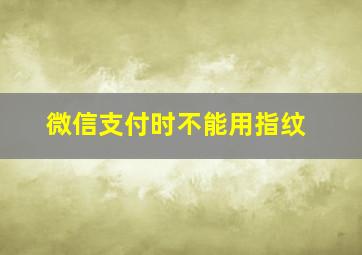 微信支付时不能用指纹